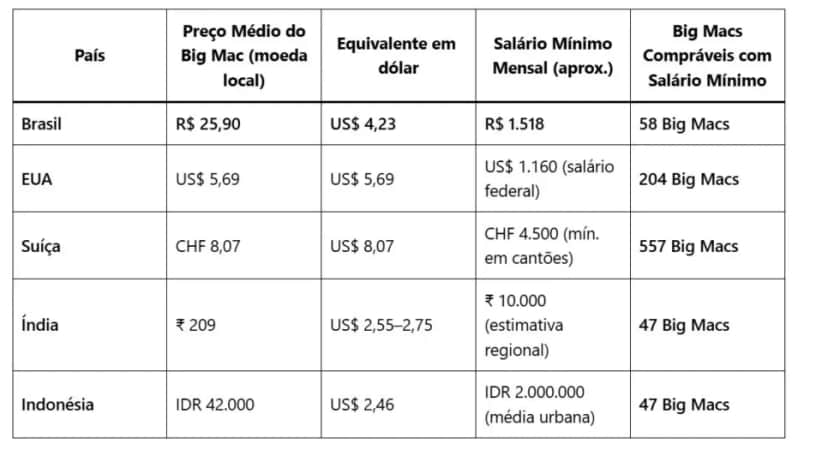 | País | Preço Médio do Big Mac (moeda local) | Equivalente em dólar | Salário Mínimo Mensal (aprox.) | Big Macs Compráveis com Salário Mínimo |
|---|---|---|---|---|
| Brasil | R$ 25,90 | US$ 4,23 | R$ 1.518 | 58 Big Macs |
| EUA | US$ 5,69 | US$ 5,69 | US$ 1.160 (salário federal) | 204 Big Macs |
| Suíça | CHF 8,07 | US$ 8,07 | CHF 4.500 (mín. em cantões) | 557 Big Macs |
| Índia | ₹ 209 | US$ 2,55–2,75 | ₹ 10.000 (estimativa regional) | 47 Big Macs |
| Indonésia | IDR 42.000 | US$ 2,46 | IDR 2.000.000 (média urbana) | 47 Big Macs |